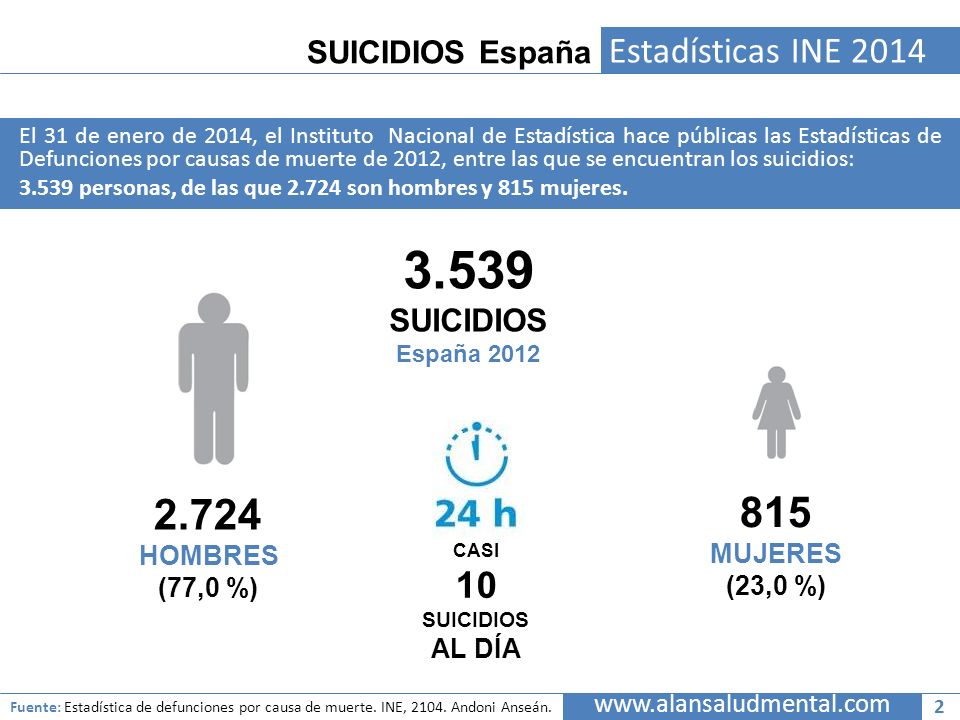 SUICIDIOS España Estadísticas INE 2014

El 31 de enero de 2014, el Instituto Nacional de Estadística hace públicas las Estadísticas de Defunciones por causas de muerte de 2012, entre las que se encuentran los suicidios:
3.539 personas, de las que 2.724 son hombres y 815 mujeres.

3.539
SUICIDIOS
España 2012

2.724
HOMBRES
(77,0 %)

24 h
CASI
10
SUICIDIOS
AL DÍA

815
MUJERES
(23,0 %)

Fuente: Estadística de defunciones por causa de muerte. INE, 2104. Andoni Anseán. www.alansaludmental.com 2